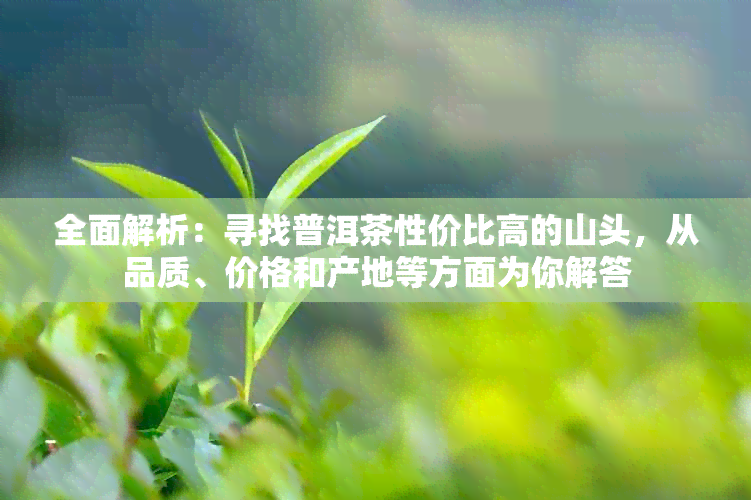 全面解析：寻找普洱茶性价比高的山头，从品质、价格和产地等方面为你解答